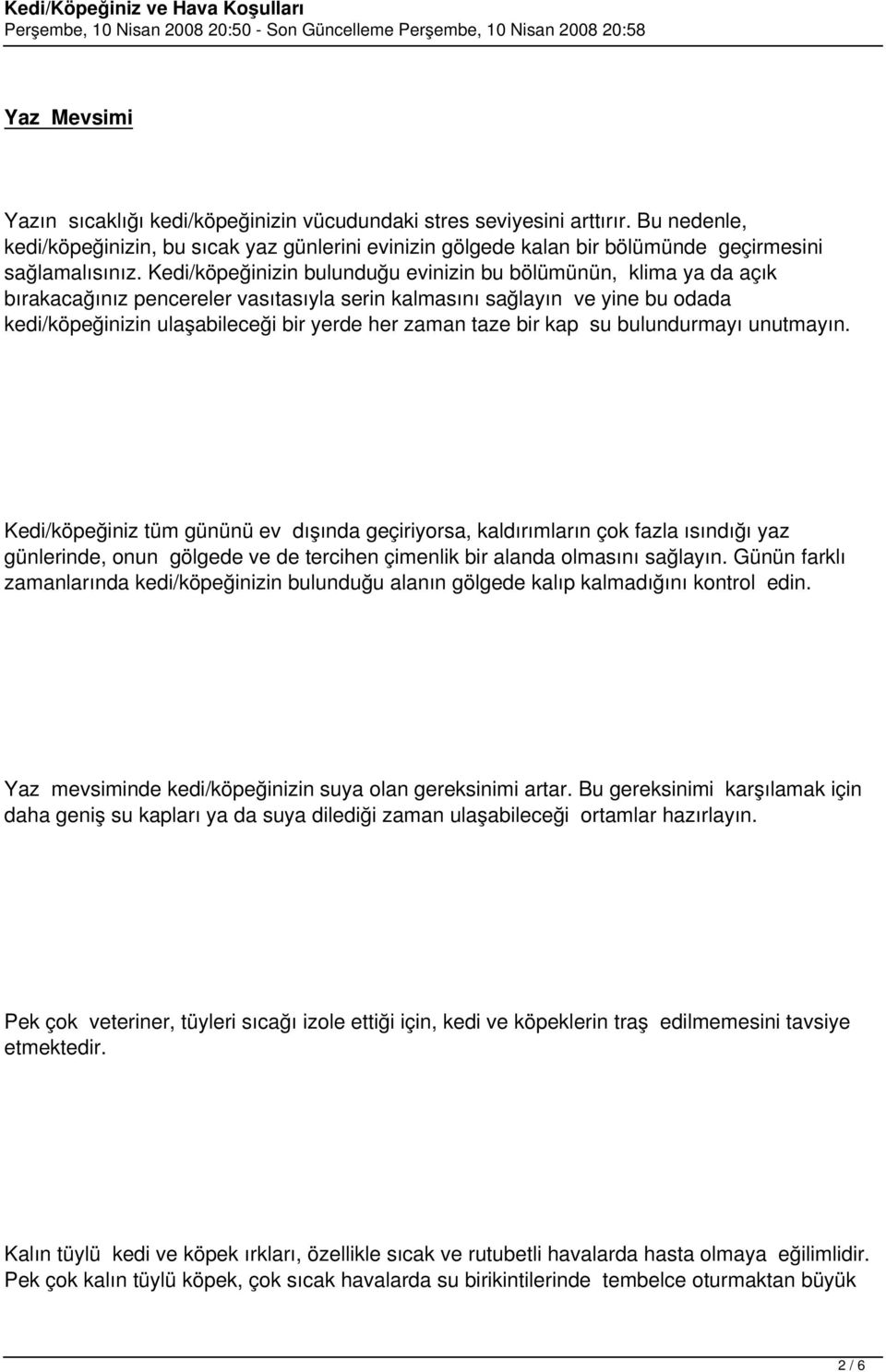 Kedi/Köpeğiniz ve Hava Koşulları
Perşembe, 10 Nisan 2008 20:50 - Son Güncelleme Perşembe, 10 Nisan 2008 20:58

Yaz Mevsimi

Yazın sıcaklığı kedi/köpeğinizin vücudundaki stres seviyesini arttırır. Bu nedenle, kedi/köpeğinizin, bu sıcak yaz günlerini evinizin gölgede kalan bir bölümünde geçirmesini sağlamalısınız. Kedi/köpeğinizin bulunduğu evinizin bu bölümünün, klima ya da açık bırakacağınız pencereler vasıtasıyla serin kalmasını sağlayın ve yine bu odada kedi/köpeğinizin ulaşabileceği bir yerde her zaman taze bir kap su bulundurmayı unutmayın.

Kedi/köpeğiniz tüm gününü ev dışında geçiriyorsa, kaldırımların çok fazla ısındığı yaz günlerinde, onun gölgede ve de tercihen çimenlik bir alanda olmasını sağlayın. Günün farklı zamanlarında kedi/köpeğinizin bulunduğu alanın gölgede kalıp kalmadığını kontrol edin.

Yaz mevsiminde kedi/köpeğinizin suya olan gereksinimi artar. Bu gereksinimi karşılamak için daha geniş su kapları ya da suya dilediği zaman ulaşabileceği ortamlar hazırlayın.

Pek çok veteriner, tüyleri sıcağı izole ettiği için, kedi ve köpeklerin traş edilmemesini tavsiye etmektedir.

Kalın tüylü kedi ve köpek ırkları, özellikle sıcak ve rutubetli havalarda hasta olmaya eğilimlidir. Pek çok kalın tüylü köpek, çok sıcak havalarda su birikintilerinde tembelce oturmaktan büyük

2 / 6